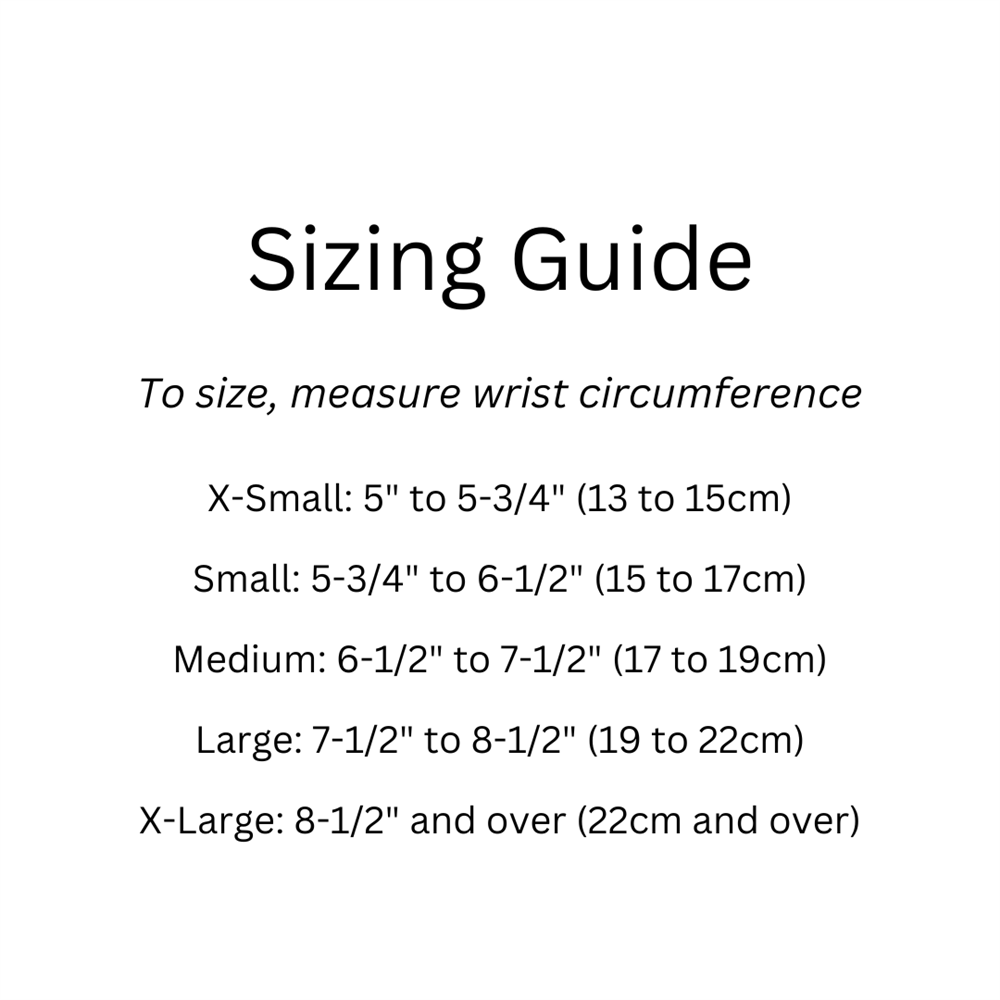 Sizing Guide

To size, measure wrist circumference

X-Small: 5" to 5-3/4" (13 to 15cm)

Small: 5-3/4" to 6-1/2" (15 to 17cm)

Medium: 6-1/2" to 7-1/2" (17 to 19cm)

Large: 7-1/2" to 8-1/2" (19 to 22cm)

X-Large: 8-1/2" and over (22cm and over)